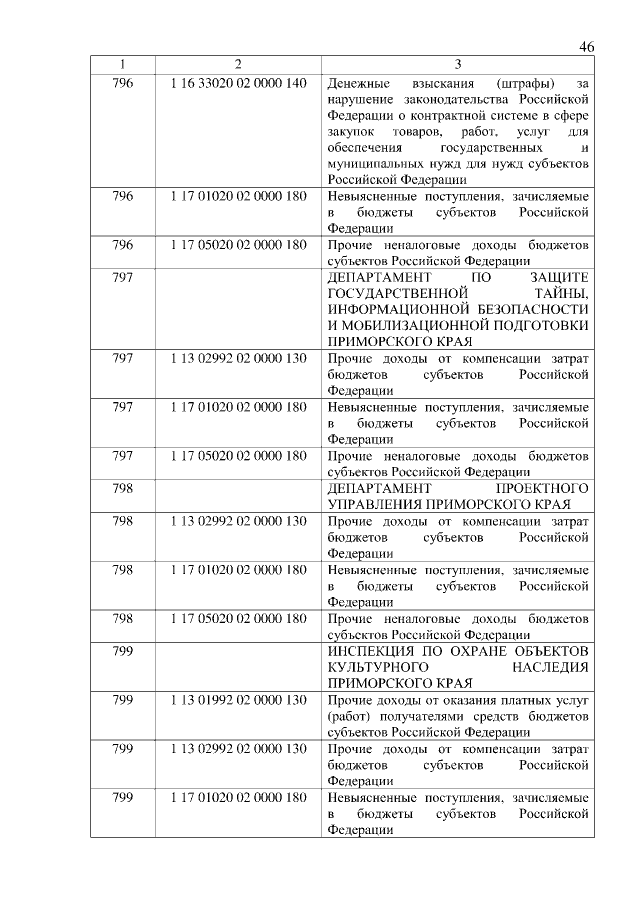 46

| 1 | 2 | 3 |
|---|---|---|
| 796 | 1 16 33020 02 0000 140 | Денежные взыскания (штрафы) за нарушение законодательства Российской Федерации о контрактной системе в сфере закупок товаров, работ, услуг для обеспечения государственных и муниципальных нужд для нужд субъектов Российской Федерации |
| 796 | 1 17 01020 02 0000 180 | Невыясненные поступления, зачисляемые в бюджеты субъектов Российской Федерации |
| 796 | 1 17 05020 02 0000 180 | Прочие неналоговые доходы бюджетов субъектов Российской Федерации |
| 797 | | ДЕПАРТАМЕНТ ПО ЗАЩИТЕ ГОСУДАРСТВЕННОЙ ТАЙНЫ, ИНФОРМАЦИОННОЙ БЕЗОПАСНОСТИ И МОБИЛИЗАЦИОННОЙ ПОДГОТОВКИ ПРИМОРСКОГО КРАЯ |
| 797 | 1 13 02992 02 0000 130 | Прочие доходы от компенсации затрат бюджетов субъектов Российской Федерации |
| 797 | 1 17 01020 02 0000 180 | Невыясненные поступления, зачисляемые в бюджеты субъектов Российской Федерации |
| 797 | 1 17 05020 02 0000 180 | Прочие неналоговые доходы бюджетов субъектов Российской Федерации |
| 798 | | ДЕПАРТАМЕНТ ПРОЕКТНОГО УПРАВЛЕНИЯ ПРИМОРСКОГО КРАЯ |
| 798 | 1 13 02992 02 0000 130 | Прочие доходы от компенсации затрат бюджетов субъектов Российской Федерации |
| 798 | 1 17 01020 02 0000 180 | Невыясненные поступления, зачисляемые в бюджеты субъектов Российской Федерации |
| 798 | 1 17 05020 02 0000 180 | Прочие неналоговые доходы бюджетов субъектов Российской Федерации |
| 799 | | ИНСПЕКЦИЯ ПО ОХРАНЕ ОБЪЕКТОВ КУЛЬТУРНОГО НАСЛЕДИЯ ПРИМОРСКОГО КРАЯ |
| 799 | 1 13 01992 02 0000 130 | Прочие доходы от оказания платных услуг (работ) получателями средств бюджетов субъектов Российской Федерации |
| 799 | 1 13 02992 02 0000 130 | Прочие доходы от компенсации затрат бюджетов субъектов Российской Федерации |
| 799 | 1 17 01020 02 0000 180 | Невыясненные поступления, зачисляемые в бюджеты субъектов Российской Федерации |